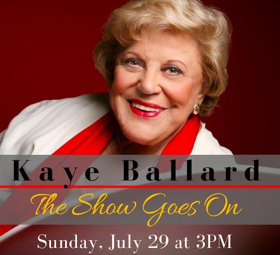 Kaye Ballard

The Show Goes On

Sunday, July 29 at 3PM